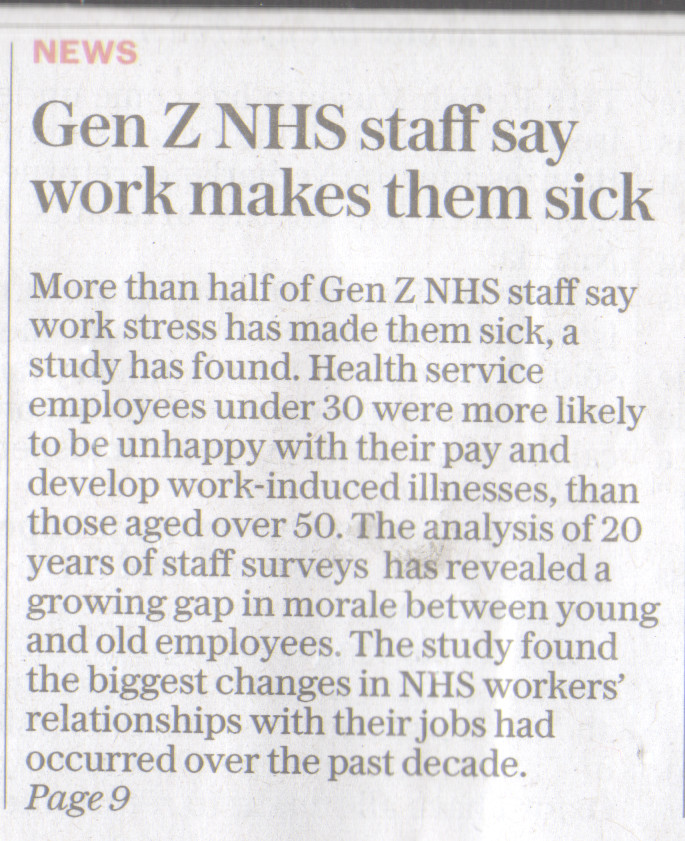 NEWS

Gen Z NHS staff say work makes them sick

More than half of Gen Z NHS staff say work stress has made them sick, a study has found. Health service employees under 30 were more likely to be unhappy with their pay and develop work-induced illnesses, than those aged over 50. The analysis of 20 years of staff surveys has revealed a growing gap in morale between young and old employees. The study found the biggest changes in NHS workers' relationships with their jobs had occurred over the past decade.
Page 9